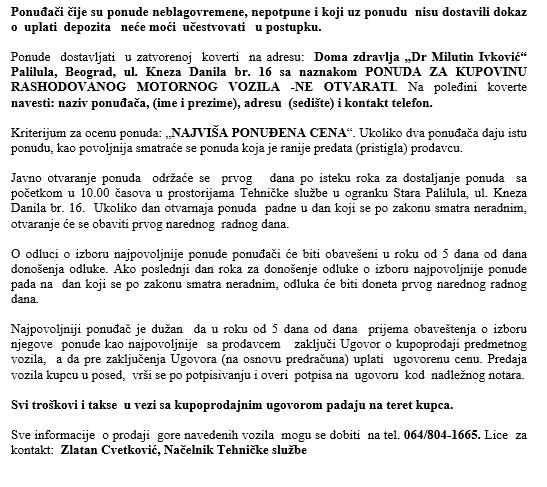 Ponuđači čije su ponude neblagovremene, nepotpune i koji uz ponudu nisu dostavili dokaz o uplati depozita neće moći učestvovati u postupku.

Ponude dostavljati u zatvorenoj koverti na adresu: Doma zdravlja „Dr Milutin Ivković“ Palilula, Beograd, ul. Kneza Danila br. 16 sa naznakom PONUDA ZA KUPOVINU RASHODOVANOG MOTORNOG VOZILA -NE OTVARATI. Na poleđini koverte navesti: naziv ponuđača, (ime i prezime), adresu (sedište) i kontakt telefon.

Kriterijum za ocenu ponuda: „NAJVIŠA PONUĐENA CENA“. Ukoliko dva ponuđača daju istu ponudu, kao povoljnija smatraće se ponuda koja je ranije predata (pristigla) prodavcu.

Javno otvaranje ponuda održaće se prvog dana po isteku roka za dostaljanje ponuda sa početkom u 10.00 časova u prostorijama Tehničke službe u ogranku Stara Palilula, ul. Kneza Danila br. 16. Ukoliko dan otvarnaja ponuda padne u dan koji se po zakonu smatra neradnim, otvaranje će se obaviti prvog narednog radnog dana.

O odluci o izboru najpovoljnije ponude ponuđači će biti obavešeni u roku od 5 dana od dana donošenja odluke. Ako poslednji dan roka za donošenje odluke o izboru najpovoljnije ponude pada na dan koji se po zakonu smatra neradnim, odluka će biti doneta prvog narednog radnog dana.

Najpovoljniji ponuđač je dužan da u roku od 5 dana od dana prijema obaveštenja o izboru njegove ponude kao najpovoljnije sa prodavcem zaključi Ugovor o kupoprodaji predmetnog vozila, a da pre zaključenja Ugovora (na osnovu predračuna) uplati ugovorenu cenu. Predaja vozila kupcu u posed, vrši se po potpisivanju i overi potpisa na ugovoru kod nadležnog notara.

Svi troškovi i takse u vezi sa kupoprodajnim ugovorom padaju na teret kupca.

Sve informacije o prodaji gore navedenih vozila mogu se dobiti na tel. 064/804-1665. Lice za kontakt: Zlatan Cvetković, Načelnik Tehničke službe